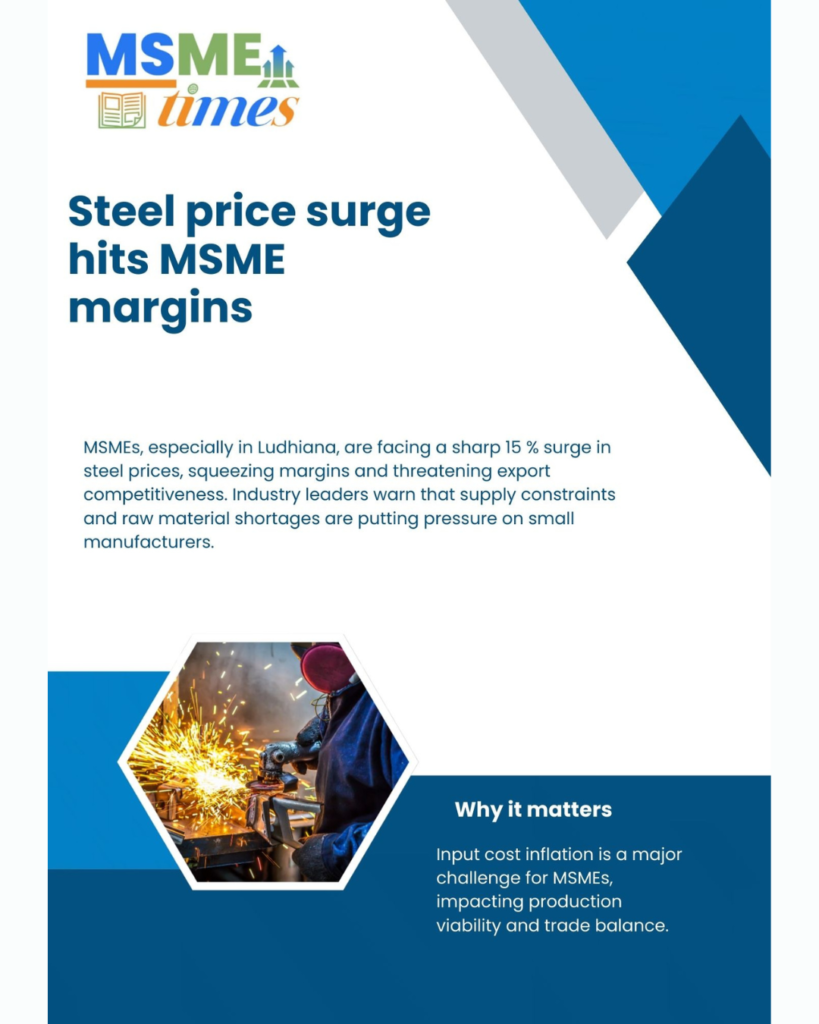 MSME times

Steel price surge hits MSME margins

MSMEs, especially in Ludhiana, are facing a sharp 15 % surge in steel prices, squeezing margins and threatening export competitiveness. Industry leaders warn that supply constraints and raw material shortages are putting pressure on small manufacturers.

Why it matters

Input cost inflation is a major challenge for MSMEs, impacting production viability and trade balance.